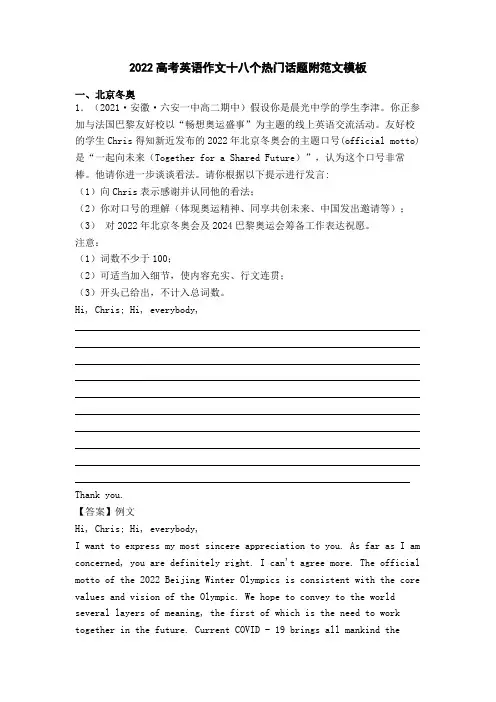 2022 高考英语作文十八个热门话题附范文模板

一、北京冬奥

1.（2021·安徽·六安一中高二期中）假设你是晨光中学的学生李津。你正参加与法国巴黎友好校以“畅想奥运盛事”为主题的线上英语交流活动。友好校的学生 Chris 得知新近发布的 2022 年北京冬奥会的主题口号(official motto)是“一起向未来（Together for a Shared Future）”，认为这个口号非常棒。他请你进一步谈谈看法。请你根据以下提示进行发言：

（1）向 Chris 表示感谢并认同他的看法；

（2）你对口号的理解（体现奥运精神、同享共创未来、中国发出邀请等）；

（3） 对 2022 年北京冬奥会及 2024 巴黎奥运会筹备工作表达祝愿。

注意：

（1）词数不少于 100；

（2）可适当加入细节，使内容充实、行文连贯；

（3）开头已给出，不计入总词数。

Hi, Chris; Hi, everybody,

Thank you.

【答案】例文

Hi, Chris; Hi, everybody,

I want to express my most sincere appreciation to you. As far as I am concerned, you are definitely right. I can't agree more. The official motto of the 2022 Beijing Winter Olympics is consistent with the core values and vision of the Olympic. We hope to convey to the world several layers of meaning, the first of which is the need to work together in the future. Current COVID - 19 brings all mankind the